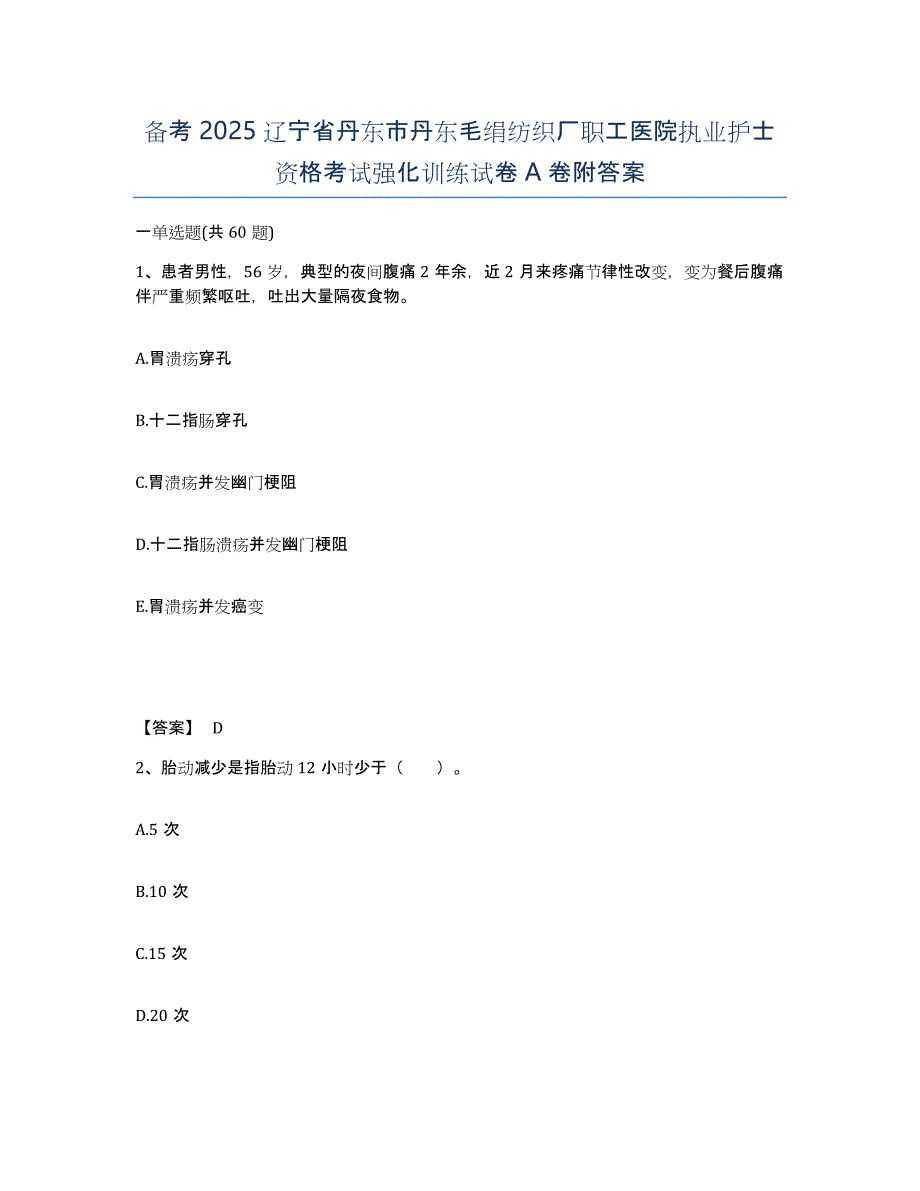 备考 2025 辽宁省丹东市丹东毛绢纺织厂职工医院执业护士资格考试强化训练试卷 A 卷附答案

一单选题(共 60 题)

1、患者男性，56 岁，典型的夜间腹痛 2 年余，近 2 月来疼痛节律性改变，变为餐后腹痛伴严重频繁呕吐，吐出大量隔夜食物。

A.胃溃疡穿孔

B.十二指肠穿孔

C.胃溃疡并发幽门梗阻

D.十二指肠溃疡并发幽门梗阻

E.胃溃疡并发癌变

【答案】 D

2、胎动减少是指胎动 12 小时少于（ ）。

A.5 次

B.10 次

C.15 次

D.20 次